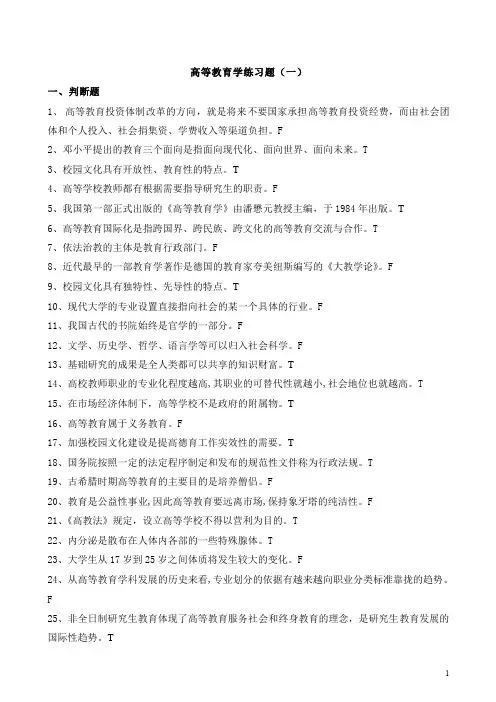 高等教育学练习题（一）

一、判断题

1、 高等教育投资体制改革的方向，就是将来不要国家承担高等教育投资经费，而由社会团体和个人投入、社会捐集资、学费收入等渠道负担。F

2、邓小平提出的教育三个面向是指面向现代化、面向世界、面向未来。T

3、校园文化具有开放性、教育性的特点。T

4、高等学校教师都有根据需要指导研究生的职责。F

5、我国第一部正式出版的《高等教育学》由潘懋元教授主编，于1984年出版。T

6、高等教育国际化是指跨国界、跨民族、跨文化的高等教育交流与合作。T

7、依法治教的主体是教育行政部门。F

8、近代最早的一部教育学著作是德国的教育家夸美纽斯编写的《大教学论》。F

9、校园文化具有独特性、先导性的特点。T

10、现代大学的专业设置直接指向社会的某一个具体的行业。F

11、我国古代的书院始终是官学的一部分。F

12、文学、历史学、哲学、语言学等可以归入社会科学。F

13、基础研究的成果是全人类都可以共享的知识财富。T

14、高校教师职业的专业化程度越高,其职业的可替代性就越小,社会地位也就越高。T

15、在市场经济体制下，高等学校不是政府的附属物。T

16、高等教育属于义务教育。F

17、加强校园文化建设是提高德育工作实效性的需要。T

18、国务院按照一定的法定程序制定和发布的规范性文件称为行政法规。T

19、古希腊时期高等教育的主要目的是培养僧侣。F

20、教育是公益性事业,因此高等教育要远离市场,保持象牙塔的纯洁性。F

21、《高教法》规定，设立高等学校不得以营利为目的。T

22、内分泌是散布在人体内各部的一些特殊腺体。T

23、大学生从17岁到25岁之间体质将发生较大的变化。F

24、从高等教育学科发展的历史来看,专业划分的依据有越来越向职业分类标准靠拢的趋势。F

25、非全日制研究生教育体现了高等教育服务社会和终身教育的理念，是研究生教育发展的国际性趋势。T

1